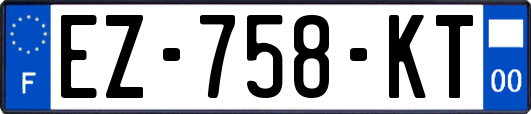 F
EZ-758-KT
00